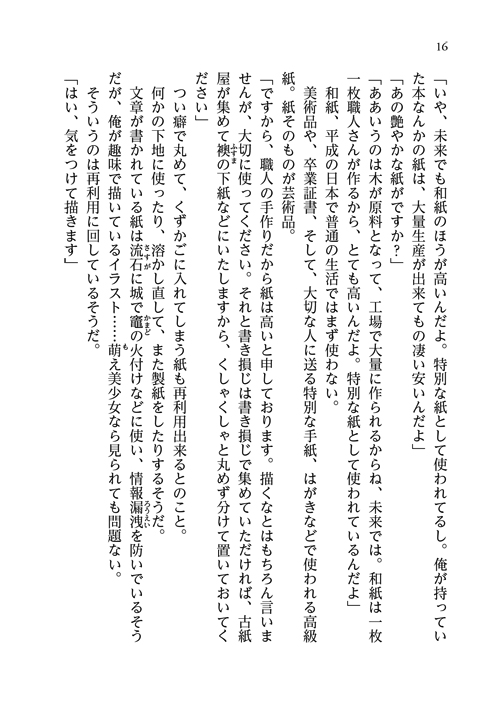 16

「いや、未来でも和紙のほうが高いんだよ。特別な紙として使われてるし。俺が持っていた本なんかの紙は、大量生産が出来てもの凄い安いんだよ」

「あの艶やかな紙がですか？」

「ああいうのは木が原料となって、工場で大量に作られるからね、未来では。和紙は一枚一枚職人さんが作るから、とても高いんだよ。特別な紙として使われているんだよ」

和紙、平成の日本で普通の生活ではまず使わない。

美術品や、卒業証書、そして、大切な人に送る特別な手紙、はがきなどで使われる高級紙。紙そのものが芸術品。

「ですから、職人の手作りだから紙は高いと申しております。描くなとはもちろん言いませんが、大切に使ってください。それと書き損じは書き損じで集めていただければ、古紙屋が集めて襖の下紙などにいたしますから、くしゃくしゃと丸めず分けて置いておいてください」

つい癖で丸めて、くずかごに入れてしまう紙も再利用出来るとのこと。

何かの下地に使ったり、溶かし直して、また製紙をしたりするそうだ。

文章が書かれている紙は流石に城で竈の火付けなどに使い、情報漏洩を防いでいるそうだが、俺が趣味で描いているイラスト……萌え美少女なら見られても問題ない。

そういうのは再利用に回しているそうだ。

「はい、気をつけて描きます」